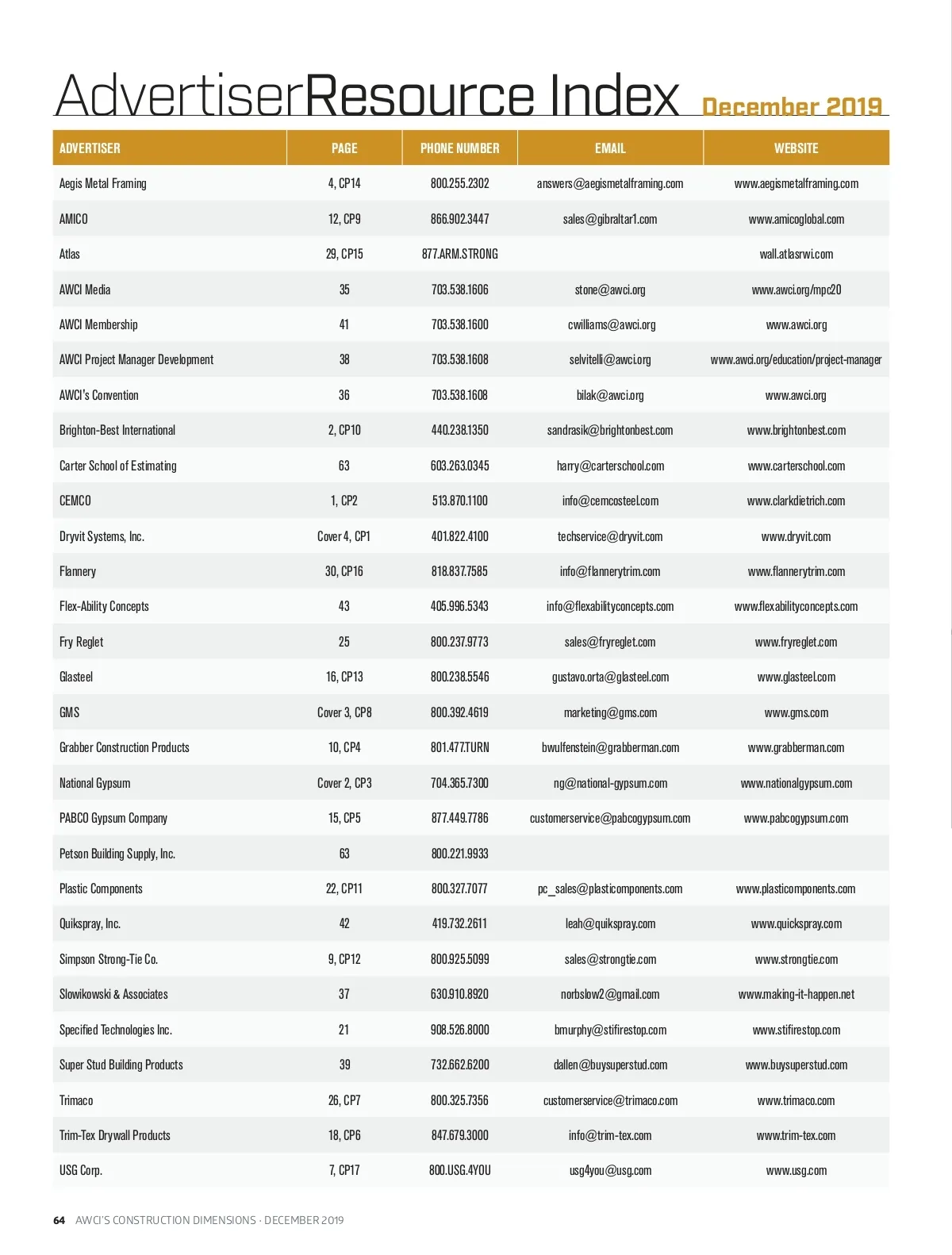 AdvertiserResource Index December 2019

| ADVERTISER | PAGE | PHONE NUMBER | EMAIL | WEBSITE |
|---|---|---|---|---|
| Aegis Metal Framing | 4, CP14 | 800.255.2302 | answers@aegismetalframing.com | www.aegismetalframing.com |
| AMICO | 12, CP9 | 866.902.3447 | sales@gibraltar1.com | www.amicoglobal.com |
| Atlas | 29, CP15 | 877.ARM.STRONG | | wall.atlasrwi.com |
| AWCI Media | 35 | 703.538.1606 | stone@awci.org | www.awci.org/mpc20 |
| AWCI Membership | 41 | 703.538.1600 | cwilliams@awci.org | www.awci.org |
| AWCI Project Manager Development | 38 | 703.538.1608 | selvitelli@awci.org | www.awci.org/education/project-manager |
| AWCI's Convention | 36 | 703.538.1608 | bilak@awci.org | www.awci.org |
| Brighton-Best International | 2, CP10 | 440.238.1350 | sandrasik@brightonbest.com | www.brightonbest.com |
| Carter School of Estimating | 63 | 603.263.0345 | harry@carterschool.com | www.carterschool.com |
| CEMCO | 1, CP2 | 513.870.1100 | info@cemcosteel.com | www.clarkdietrich.com |
| Dryvit Systems, Inc. | Cover 4, CP1 | 401.822.4100 | techservice@dryvit.com | www.dryvit.com |
| Flannery | 30, CP16 | 818.837.7585 | info@flannerytrim.com | www.flannerytrim.com |
| Flex-Ability Concepts | 43 | 405.996.5343 | info@flexabilityconcepts.com | www.flexabilityconcepts.com |
| Fry Reglet | 25 | 800.237.9773 | sales@fryreglet.com | www.fryreglet.com |
| Glasteel | 16, CP13 | 800.238.5546 | gustavo.orta@glasteel.com | www.glasteel.com |
| GMS | Cover 3, CP8 | 800.392.4619 | marketing@gms.com | www.gms.com |
| Grabber Construction Products | 10, CP4 | 801.477.TURN | bwulfenstein@grabberman.com | www.grabberman.com |
| National Gypsum | Cover 2, CP3 | 704.365.7300 | ng@national-gypsum.com | www.nationalgypsum.com |
| PABCO Gypsum Company | 15, CP5 | 877.449.7786 | customerservice@pabcogypsum.com | www.pabcogypsum.com |
| Petson Building Supply, Inc. | 63 | 800.221.9933 | | |
| Plastic Components | 22, CP11 | 800.327.7077 | pc_sales@plasticomponents.com | www.plasticomponents.com |
| Quikspray, Inc. | 42 | 419.732.2611 | leah@quikspray.com | www.quickspray.com |
| Simpson Strong-Tie Co. | 9, CP12 | 800.925.5099 | sales@strongtie.com | www.strongtie.com |
| Slowikowski & Associates | 37 | 630.910.8920 | norbslow2@gmail.com | www.making-it-happen.net |
| Specified Technologies Inc. | 21 | 908.526.8000 | bmurphy@stifirestop.com | www.stifirestop.com |
| Super Stud Building Products | 39 | 732.662.6200 | dallen@buysuperstud.com | www.buysuperstud.com |
| Trimaco | 26, CP7 | 800.325.7356 | customerservice@trimaco.com | www.trimaco.com |
| Trim-Tex Drywall Products | 18, CP6 | 847.679.3000 | info@trim-tex.com | www.trim-tex.com |
| USG Corp. | 7, CP17 | 800.USG.4YOU | usg4you@usg.com | www.usg.com |

64 AWCI'S CONSTRUCTION DIMENSIONS · DECEMBER 2019